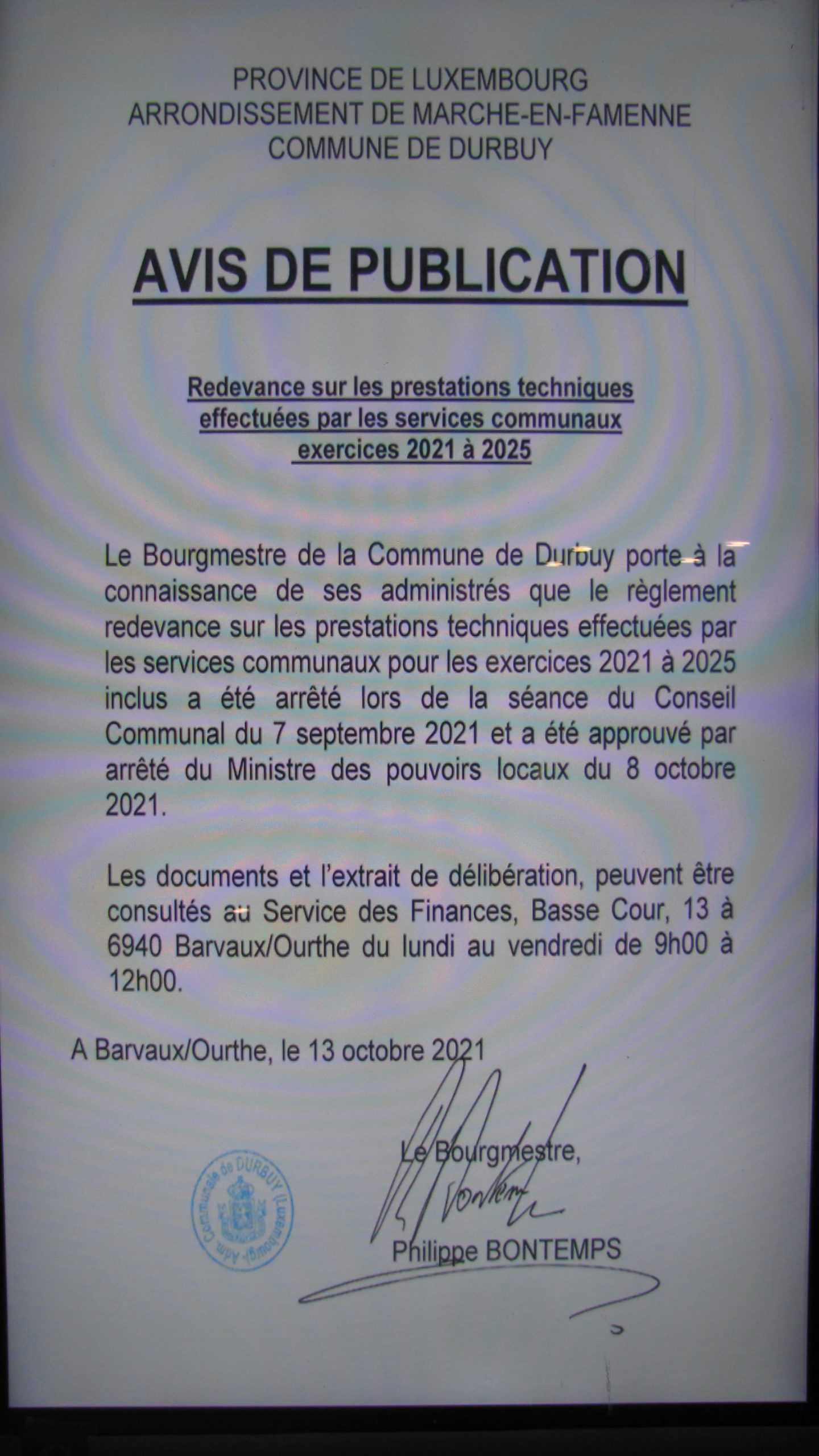 PROVINCE DE LUXEMBOURG
ARRONDISSEMENT DE MARCHE-EN-FAMENNE
COMMUNE DE DURBUY

AVIS DE PUBLICATION

Redevance sur les prestations techniques effectuées par les services communaux exercices 2021 à 2025

Le Bourgmestre de la Commune de Durbuy porte à la connaissance de ses administrés que le règlement redevance sur les prestations techniques effectuées par les services communaux pour les exercices 2021 à 2025 inclus a été arrêté lors de la séance du Conseil Communal du 7 septembre 2021 et a été approuvé par arrêté du Ministre des pouvoirs locaux du 8 octobre 2021.

Les documents et l'extrait de délibération, peuvent être consultés au Service des Finances, Basse Cour, 13 à 6940 Barvaux/Ourthe du lundi au vendredi de 9h00 à 12h00.

A Barvaux/Ourthe, le 13 octobre 2021

Le Bourgmestre,

Philippe BONTEMPS

Adm. Communale de DURBUY (Luxembourg)